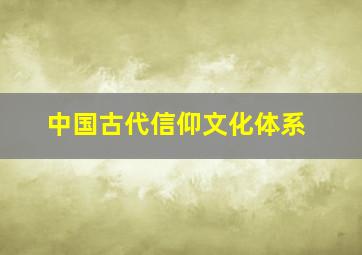 中国古代信仰文化体系